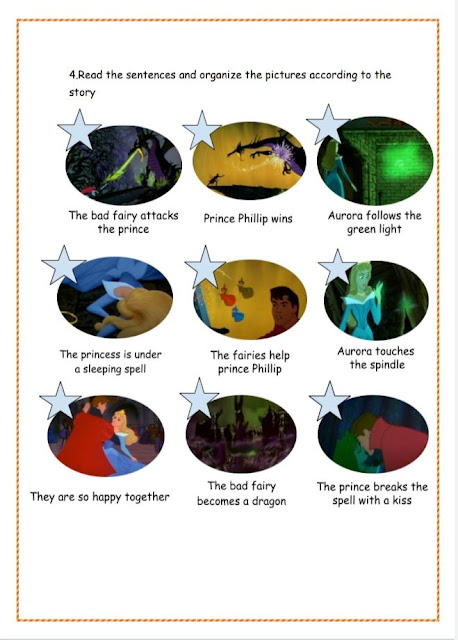 4.Read the sentences and organize the pictures according to the story

The bad fairy attacks the prince

Prince Phillip wins

Aurora follows the green light

The princess is under a sleeping spell

The fairies help prince Phillip

Aurora touches the spindle

They are so happy together

The bad fairy becomes a dragon

The prince breaks the spell with a kiss